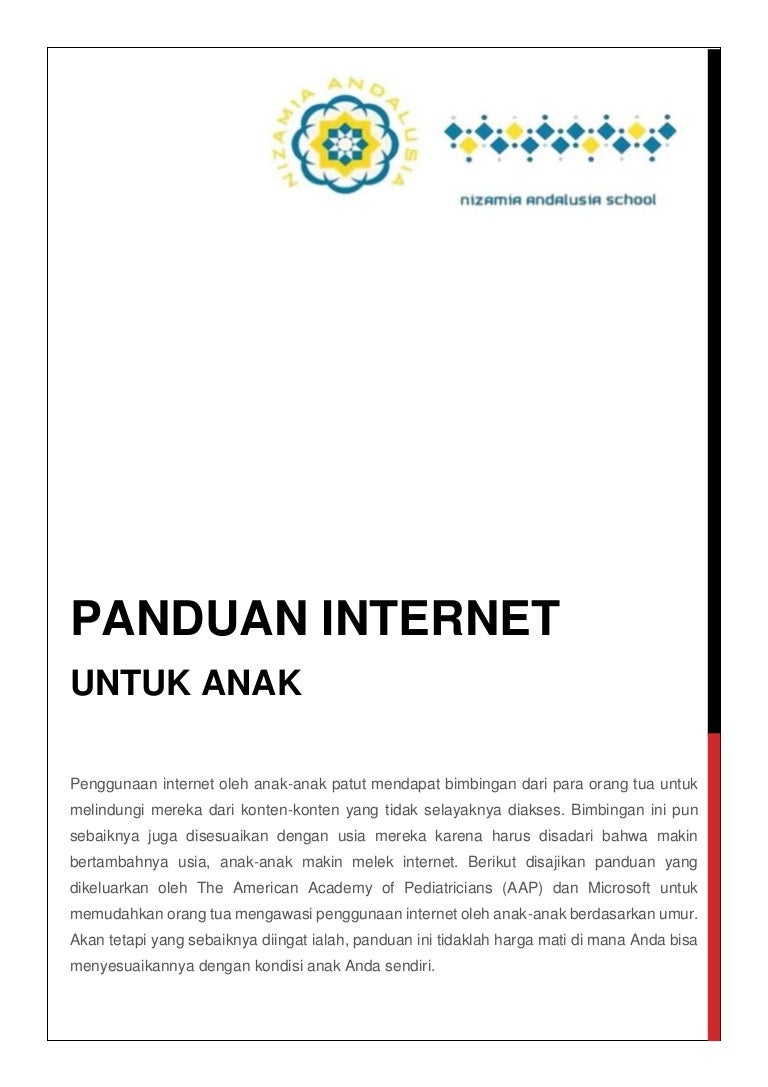 NIZAMIA ANDALUSIA

nizamia andalusia school

PANDUAN INTERNET

UNTUK ANAK

Penggunaan internet oleh anak-anak patut mendapat bimbingan dari para orang tua untuk melindungi mereka dari konten-konten yang tidak selayaknya diakses. Bimbingan ini pun sebaiknya juga disesuaikan dengan usia mereka karena harus disadari bahwa makin bertambahnya usia, anak-anak makin melek internet. Berikut disajikan panduan yang dikeluarkan oleh The American Academy of Pediatricians (AAP) dan Microsoft untuk memudahkan orang tua mengawasi penggunaan internet oleh anak-anak berdasarkan umur. Akan tetapi yang sebaiknya diingat ialah, panduan ini tidaklah harga mati di mana Anda bisa menyesuaikannya dengan kondisi anak Anda sendiri.